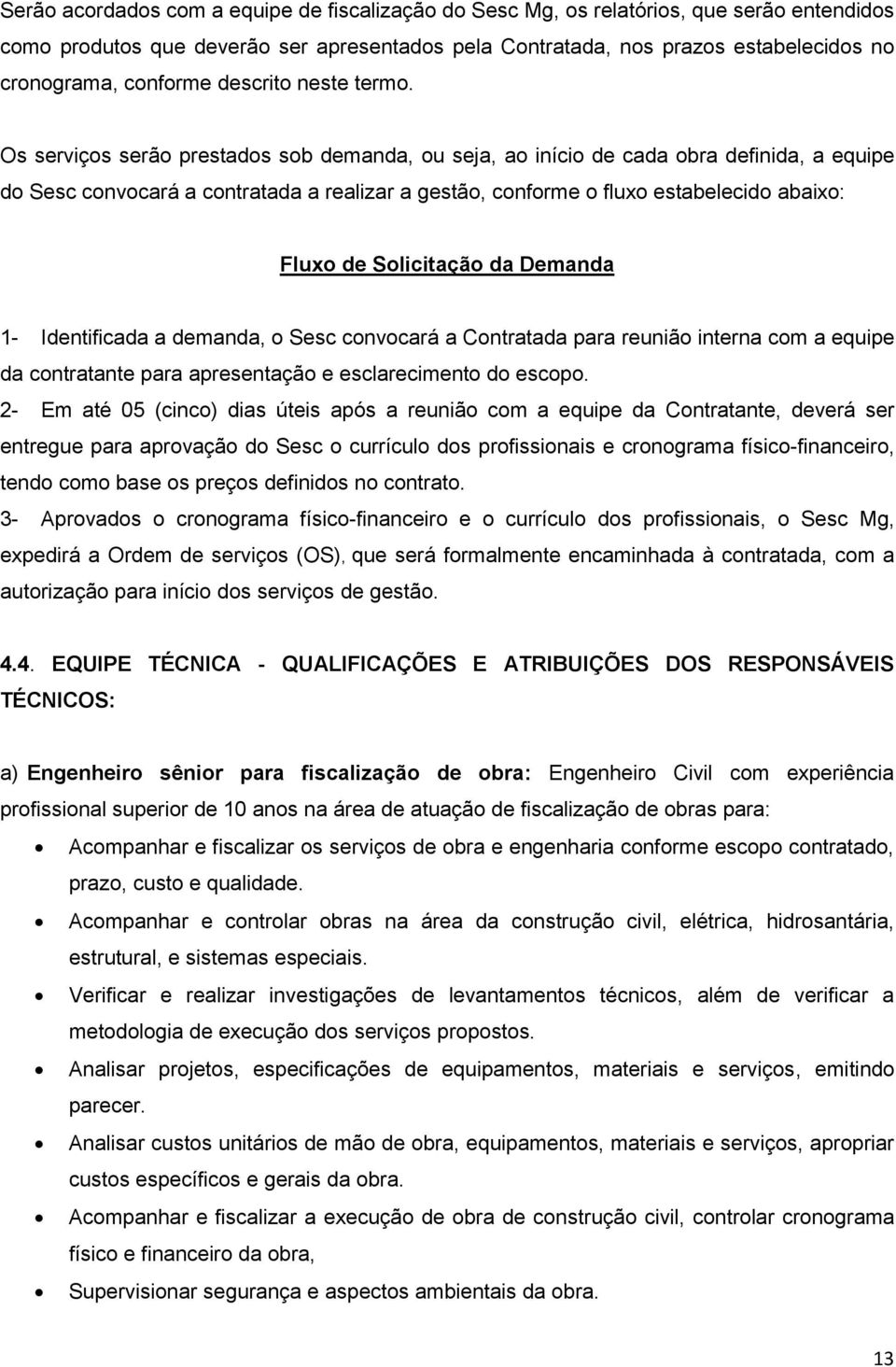 Serão acordados com a equipe de fiscalização do Sesc Mg, os relatórios, que serão entendidos como produtos que deverão ser apresentados pela Contratada, nos prazos estabelecidos no cronograma, conforme descrito neste termo.

Os serviços serão prestados sob demanda, ou seja, ao início de cada obra definida, a equipe do Sesc convocará a contratada a realizar a gestão, conforme o fluxo estabelecido abaixo:

Fluxo de Solicitação da Demanda

1- Identificada a demanda, o Sesc convocará a Contratada para reunião interna com a equipe da contratante para apresentação e esclarecimento do escopo.
2- Em até 05 (cinco) dias úteis após a reunião com a equipe da Contratante, deverá ser entregue para aprovação do Sesc o currículo dos profissionais e cronograma físico-financeiro, tendo como base os preços definidos no contrato.
3- Aprovados o cronograma físico-financeiro e o currículo dos profissionais, o Sesc Mg, expedirá a Ordem de serviços (OS), que será formalmente encaminhada à contratada, com a autorização para início dos serviços de gestão.

4.4. EQUIPE TÉCNICA - QUALIFICAÇÕES E ATRIBUIÇÕES DOS RESPONSÁVEIS TÉCNICOS:

a) Engenheiro sênior para fiscalização de obra: Engenheiro Civil com experiência profissional superior de 10 anos na área de atuação de fiscalização de obras para:
• Acompanhar e fiscalizar os serviços de obra e engenharia conforme escopo contratado, prazo, custo e qualidade.
• Acompanhar e controlar obras na área da construção civil, elétrica, hidrosantária, estrutural, e sistemas especiais.
• Verificar e realizar investigações de levantamentos técnicos, além de verificar a metodologia de execução dos serviços propostos.
• Analisar projetos, especificações de equipamentos, materiais e serviços, emitindo parecer.
• Analisar custos unitários de mão de obra, equipamentos, materiais e serviços, apropriar custos específicos e gerais da obra.
• Acompanhar e fiscalizar a execução de obra de construção civil, controlar cronograma físico e financeiro da obra,
• Supervisionar segurança e aspectos ambientais da obra.

13